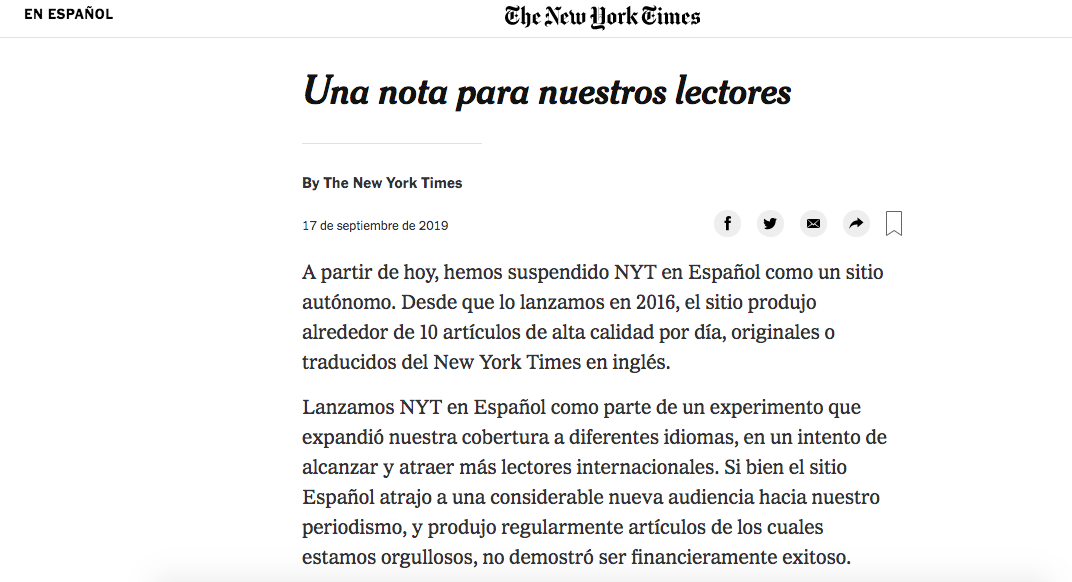 EN ESPAÑOL

The New York Times

Una nota para nuestros lectores

By The New York Times

17 de septiembre de 2019

A partir de hoy, hemos suspendido NYT en Español como un sitio autónomo. Desde que lo lanzamos en 2016, el sitio produjo alrededor de 10 artículos de alta calidad por día, originales o traducidos del New York Times en inglés.

Lanzamos NYT en Español como parte de un experimento que expandió nuestra cobertura a diferentes idiomas, en un intento de alcanzar y atraer más lectores internacionales. Si bien el sitio Español atrajo a una considerable nueva audiencia hacia nuestro periodismo, y produjo regularmente artículos de los cuales estamos orgullosos, no demostró ser financieramente exitoso.